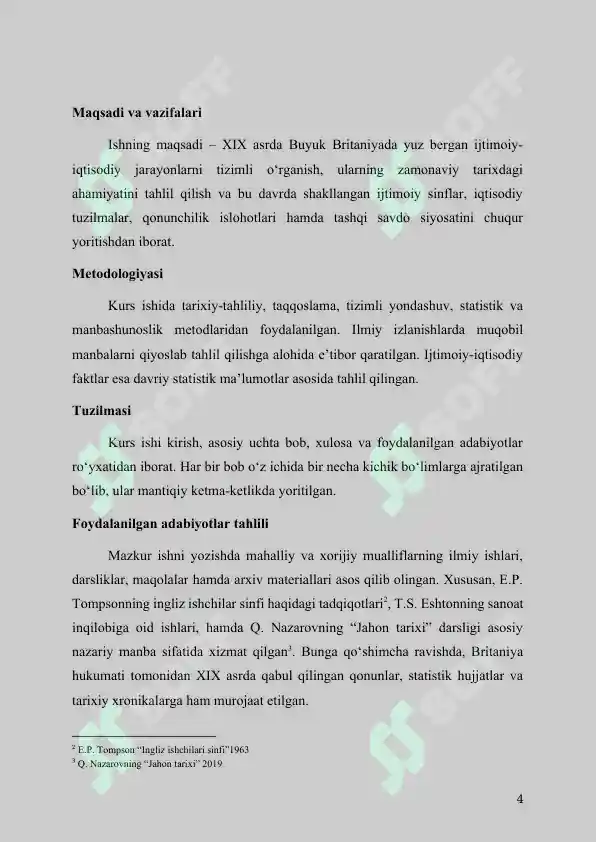 Maqsadi va vazifalari

Ishning maqsadi – XIX asrda Buyuk Britaniyada yuz bergan ijtimoiy-iqtisodiy jarayonlarni tizimli o'rganish, ularning zamonaviy tarixdagi ahamiyatini tahlil qilish va bu davrda shakllangan ijtimoiy sinflar, iqtisodiy tuzilmalar, qonunchilik islohotlari hamda tashqi savdo siyosatini chuqur yoritishdan iborat.

Metodologiyasi

Kurs ishida tarixiy-tahliliy, taqqoslama, tizimli yondashuv, statistik va manbashunoslik metodlaridan foydalanilgan. Ilmiy izlanishlarda muqobil manbalarni qiyoslab tahlil qilishga alohida e'tibor qaratilgan. Ijtimoiy-iqtisodiy faktlar esa davriy statistik ma'lumotlar asosida tahlil qilingan.

Tuzilmasi

Kurs ishi kirish, asosiy uchta bob, xulosa va foydalanilgan adabiyotlar ro'yxatidan iborat. Har bir bob o'z ichida bir necha kichik bo'limlarga ajratilgan bo'lib, ular mantiqiy ketma-ketlikda yoritilgan.

Foydalanilgan adabiyotlar tahlili

Mazkur ishni yozishda mahalliy va xorijiy mualliflarning ilmiy ishlari, darsliklar, maqolalar hamda arxiv materiallari asos qilib olingan. Xususan, E.P. Tompsonning ingliz ishchilar sinfi haqidagi tadqiqotlari$^{2}$, T.S. Eshtonning sanoat inqilobiga oid ishlari, hamda Q. Nazarovning "Jahon tarixi" darsligi asosiy nazariy manba sifatida xizmat qilgan$^{3}$. Bunga qo'shimcha ravishda, Britaniya hukumati tomonidan XIX asrda qabul qilingan qonunlar, statistik hujjatlar va tarixiy xronikalarga ham murojaat etilgan.

$^{2}$ E.P. Tompson "Ingliz ishchilari sinfi"1963
$^{3}$ Q. Nazarovning "Jahon tarixi" 2019

4

SOFF